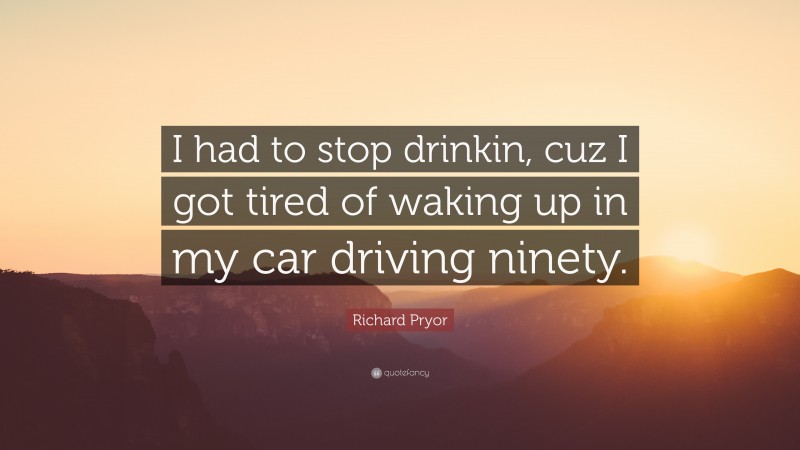 I had to stop drinkin, cuz I got tired of waking up in my car driving ninety.

Richard Pryor

quotefancy